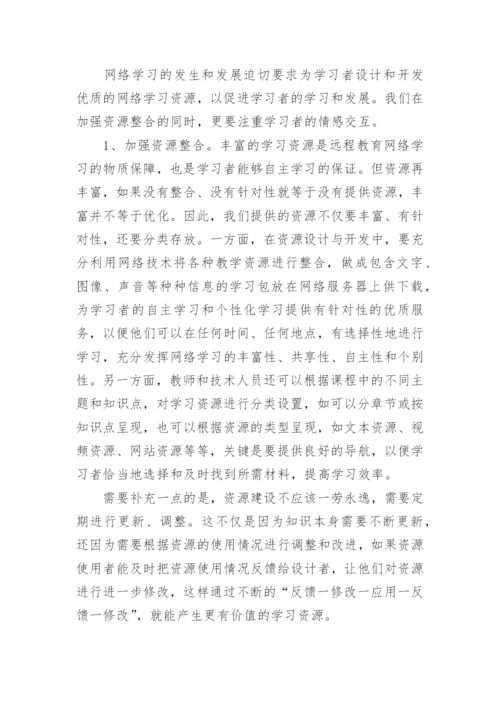 网络学习的发生和发展迫切要求为学习者设计和开发优质的网络学习资源，以促进学习者的学习和发展。我们在加强资源整合的同时，更要注重学习者的情感交互。

1、加强资源整合。丰富的学习资源是远程教育网络学习的物质保障，也是学习者能够自主学习的保证。但资源再丰富，如果没有整合、没有针对性就等于没有提供资源，丰富并不等于优化。因此，我们提供的资源不仅要丰富、有针对性，还要分类存放。一方面，在资源设计与开发中，要充分利用网络技术将各种教学资源进行整合，做成包含文字、图像、声音等种种信息的学习包放在网络服务器上供下载，为学习者的自主学习和个性化学习提供有针对性的优质服务，以便他们可以在任何时间、任何地点，有选择性地进行学习，充分发挥网络学习的丰富性、共享性、自主性和个别性。另一方面，教师和技术人员还可以根据课程中的不同主题和知识点，对学习资源进行分类设置，如可以分章节或按知识点呈现，也可以根据资源的类型呈现，如文本资源、视频资源、网站资源等等，关键是要提供良好的导航，以便学习者恰当地选择和及时找到所需材料，提高学习效率。

需要补充一点的是，资源建设不应该一劳永逸，需要定期进行更新、调整。这不仅是因为知识本身需要不断更新，还因为需要根据资源的使用情况进行调整和改进，如果资源使用者能及时把资源使用情况反馈给设计者，让他们对资源进行进一步修改，这样通过不断的“反馈一修改一应用一反馈一修改”，就能产生更有价值的学习资源。